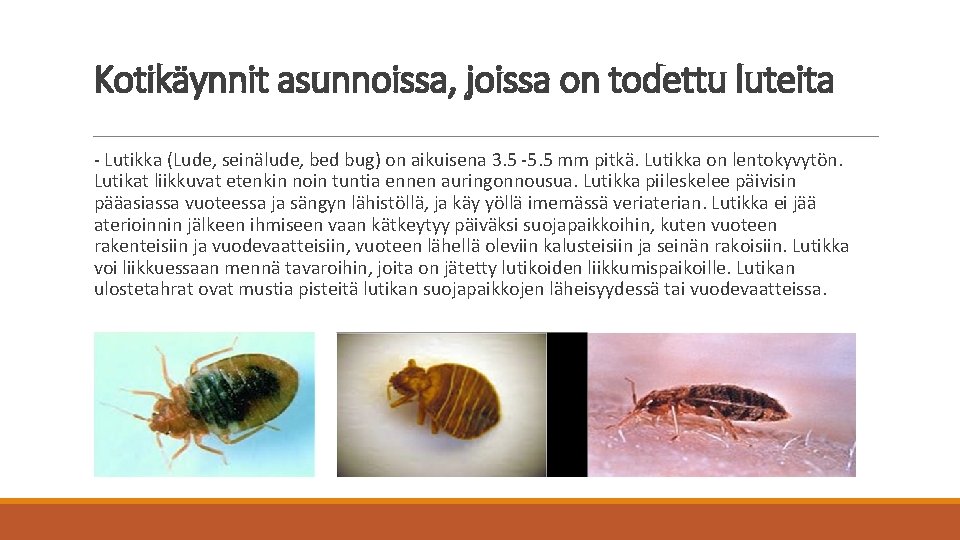 Kotikäynnit asunnoissa, joissa on todettu luteita

- Lutikka (Lude, seinälude, bed bug) on aikuisena 3.5 -5.5 mm pitkä. Lutikka on lentokyvytön. Lutikat liikkuvat etenkin noin tuntia ennen auringonnousua. Lutikka piileskelee päivisin pääasiassa vuoteessa ja sängyn lähistöllä, ja käy yöllä imemässä veriaterian. Lutikka ei jää aterioinnin jälkeen ihmiseen vaan kätkeytyy päiväksi suojapaikkoihin, kuten vuoteen rakenteisiin ja vuodevaatteisiin, vuoteen lähellä oleviin kalusteisiin ja seinän rakoisiin. Lutikka voi liikkuessaan mennä tavaroihin, joita on jätetty lutikoiden liikkumispaikoille. Lutikan ulostetahrat ovat mustia pisteitä lutikan suojapaikkojen läheisyydessä tai vuodevaatteissa.